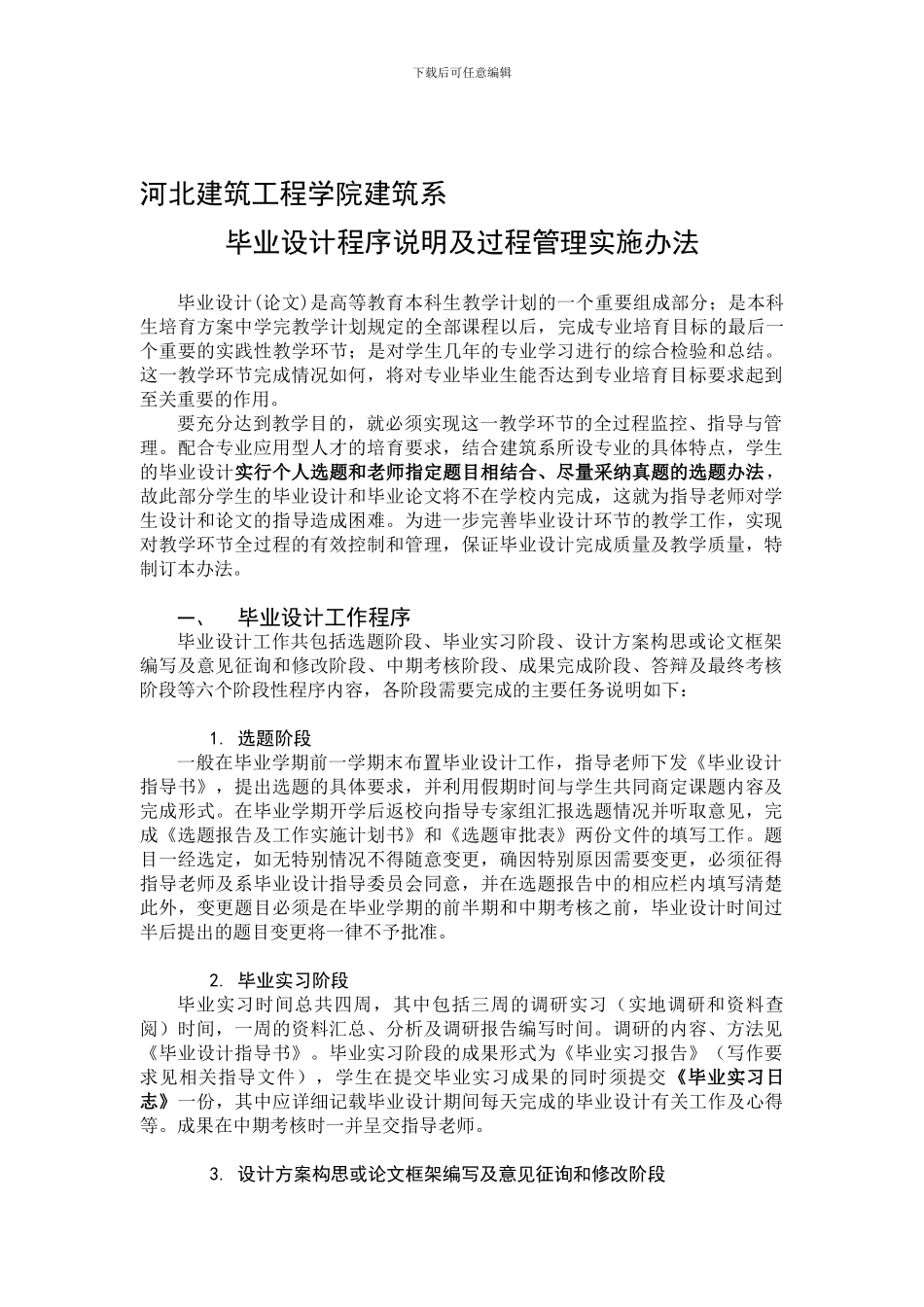 下载后可任意编辑

河北建筑工程学院建筑系

毕业设计程序说明及过程管理实施办法

毕业设计(论文)是高等教育本科生教学计划的一个重要组成部分；是本科生培育方案中学完教学计划规定的全部课程以后，完成专业培育目标的最后一个重要的实践性教学环节；是对学生几年的专业学习进行的综合检验和总结。这一教学环节完成情况如何，将对专业毕业生能否达到专业培育目标要求起到至关重要的作用。

要充分达到教学目的，就必须实现这一教学环节的全过程监控、指导与管理。配合专业应用型人才的培育要求，结合建筑系所设专业的具体特点，学生的毕业设计实行个人选题和老师指定题目相结合、尽量采纳真题的选题办法，故此部分学生的毕业设计和毕业论文将不在学校内完成，这就为指导老师对学生设计和论文的指导造成困难。为进一步完善毕业设计环节的教学工作，实现对教学环节全过程的有效控制和管理，保证毕业设计完成质量及教学质量，特制订本办法。

一、 毕业设计工作程序

毕业设计工作共包括选题阶段、毕业实习阶段、设计方案构思或论文框架编写及意见征询和修改阶段、中期考核阶段、成果完成阶段、答辩及最终考核阶段等六个阶段性程序内容，各阶段需要完成的主要任务说明如下：

1. 选题阶段

一般在毕业学期前一学期末布置毕业设计工作，指导老师下发《毕业设计指导书》，提出选题的具体要求，并利用假期时间与学生共同商定课题内容及完成形式。在毕业学期开学后返校向指导专家组汇报选题情况并听取意见，完成《选题报告及工作实施计划书》和《选题审批表》两份文件的填写工作。题目一经选定，如无特别情况不得随意变更，确因特别原因需要变更，必须征得指导老师及系毕业设计指导委员会同意，并在选题报告中的相应栏内填写清楚此外，变更题目必须是在毕业学期的前半期和中期考核之前，毕业设计时间过半后提出的题目变更将一律不予批准。

2. 毕业实习阶段

毕业实习时间总共四周，其中包括三周的调研实习（实地调研和资料查阅）时间，一周的资料汇总、分析及调研报告编写时间。调研的内容、方法见《毕业设计指导书》。毕业实习阶段的成果形式为《毕业实习报告》（写作要求见相关指导文件），学生在提交毕业实习成果的同时须提交《毕业实习日志》一份，其中应详细记载毕业设计期间每天完成的毕业设计有关工作及心得等。成果在中期考核时一并呈交指导老师。

3. 设计方案构思或论文框架编写及意见征询和修改阶段